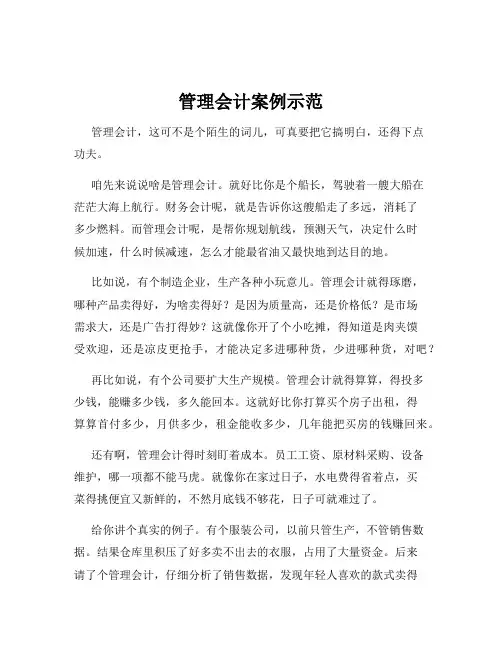 管理会计案例示范

管理会计，这可不是个陌生的词儿，可真要把它搞明白，还得下点功夫。

咱先来说说啥是管理会计。就好比你是个船长，驾驶着一艘大船在茫茫大海上航行。财务会计呢，就是告诉你这艘船走了多远，消耗了多少燃料。而管理会计呢，是帮你规划航线，预测天气，决定什么时候加速，什么时候减速，怎么才能最省油又最快地到达目的地。

比如说，有个制造企业，生产各种小玩意儿。管理会计就得琢磨，哪种产品卖得好，为啥卖得好？是因为质量高，还是价格低？是市场需求大，还是广告打得妙？这就像你开了个小吃摊，得知道是肉夹馍受欢迎，还是凉皮更抢手，才能决定多进哪种货，少进哪种货，对吧？

再比如说，有个公司要扩大生产规模。管理会计就得算算，得投多少钱，能赚多少钱，多久能回本。这就好比你打算买个房子出租，得算算首付多少，月供多少，租金能收多少，几年能把买房的钱赚回来。

还有啊，管理会计得时刻盯着成本。员工工资、原材料采购、设备维护，哪一项都不能马虎。就像你在家过日子，水电费得省着点，买菜得挑便宜又新鲜的，不然月底钱不够花，日子可就难过了。

给你讲个真实的例子。有个服装公司，以前只管生产，不管销售数据。结果仓库里积压了好多卖不出去的衣服，占用了大量资金。后来请了个管理会计，仔细分析了销售数据，发现年轻人喜欢的款式卖得